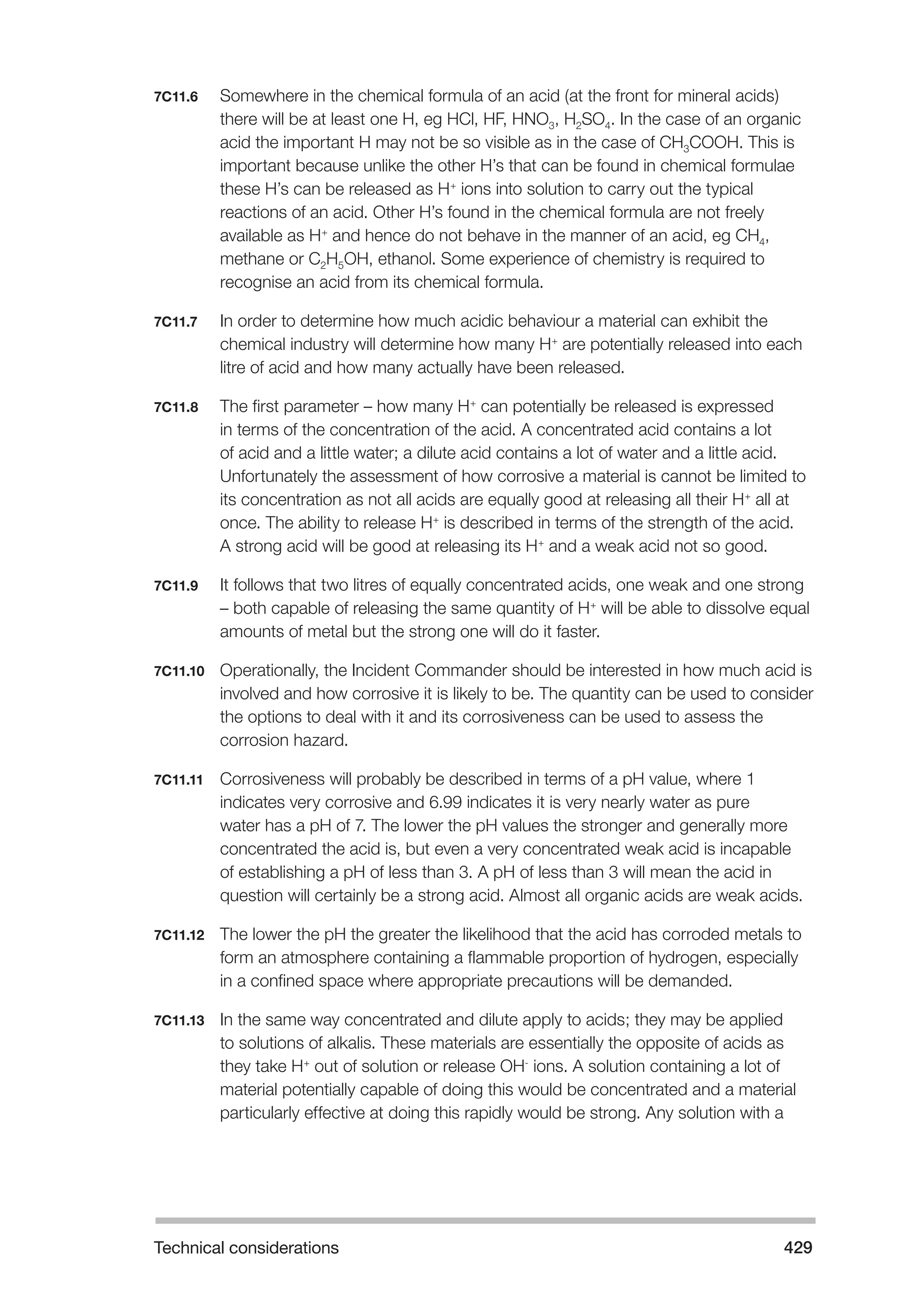 7C11.6 Somewhere in the chemical formula of an acid (at the front for mineral acids) there will be at least one H, eg HCl, HF, $HNO_3$, $H_2SO_4$. In the case of an organic acid the important H may not be so visible as in the case of $CH_3COOH$. This is important because unlike the other H's that can be found in chemical formulae these H's can be released as $H^+$ ions into solution to carry out the typical reactions of an acid. Other H's found in the chemical formula are not freely available as $H^+$ and hence do not behave in the manner of an acid, eg $CH_4$, methane or $C_2H_5OH$, ethanol. Some experience of chemistry is required to recognise an acid from its chemical formula.

7C11.7 In order to determine how much acidic behaviour a material can exhibit the chemical industry will determine how many $H^+$ are potentially released into each litre of acid and how many actually have been released.

7C11.8 The first parameter – how many $H^+$ can potentially be released is expressed in terms of the concentration of the acid. A concentrated acid contains a lot of acid and a little water; a dilute acid contains a lot of water and a little acid. Unfortunately the assessment of how corrosive a material is cannot be limited to its concentration as not all acids are equally good at releasing all their $H^+$ all at once. The ability to release $H^+$ is described in terms of the strength of the acid. A strong acid will be good at releasing its $H^+$ and a weak acid not so good.

7C11.9 It follows that two litres of equally concentrated acids, one weak and one strong – both capable of releasing the same quantity of $H^+$ will be able to dissolve equal amounts of metal but the strong one will do it faster.

7C11.10 Operationally, the Incident Commander should be interested in how much acid is involved and how corrosive it is likely to be. The quantity can be used to consider the options to deal with it and its corrosiveness can be used to assess the corrosion hazard.

7C11.11 Corrosiveness will probably be described in terms of a pH value, where 1 indicates very corrosive and 6.99 indicates it is very nearly water as pure water has a pH of 7. The lower the pH values the stronger and generally more concentrated the acid is, but even a very concentrated weak acid is incapable of establishing a pH of less than 3. A pH of less than 3 will mean the acid in question will certainly be a strong acid. Almost all organic acids are weak acids.

7C11.12 The lower the pH the greater the likelihood that the acid has corroded metals to form an atmosphere containing a flammable proportion of hydrogen, especially in a confined space where appropriate precautions will be demanded.

7C11.13 In the same way concentrated and dilute apply to acids; they may be applied to solutions of alkalis. These materials are essentially the opposite of acids as they take $H^+$ out of solution or release $OH^-$ ions. A solution containing a lot of material potentially capable of doing this would be concentrated and a material particularly effective at doing this rapidly would be strong. Any solution with a

Technical considerations 429